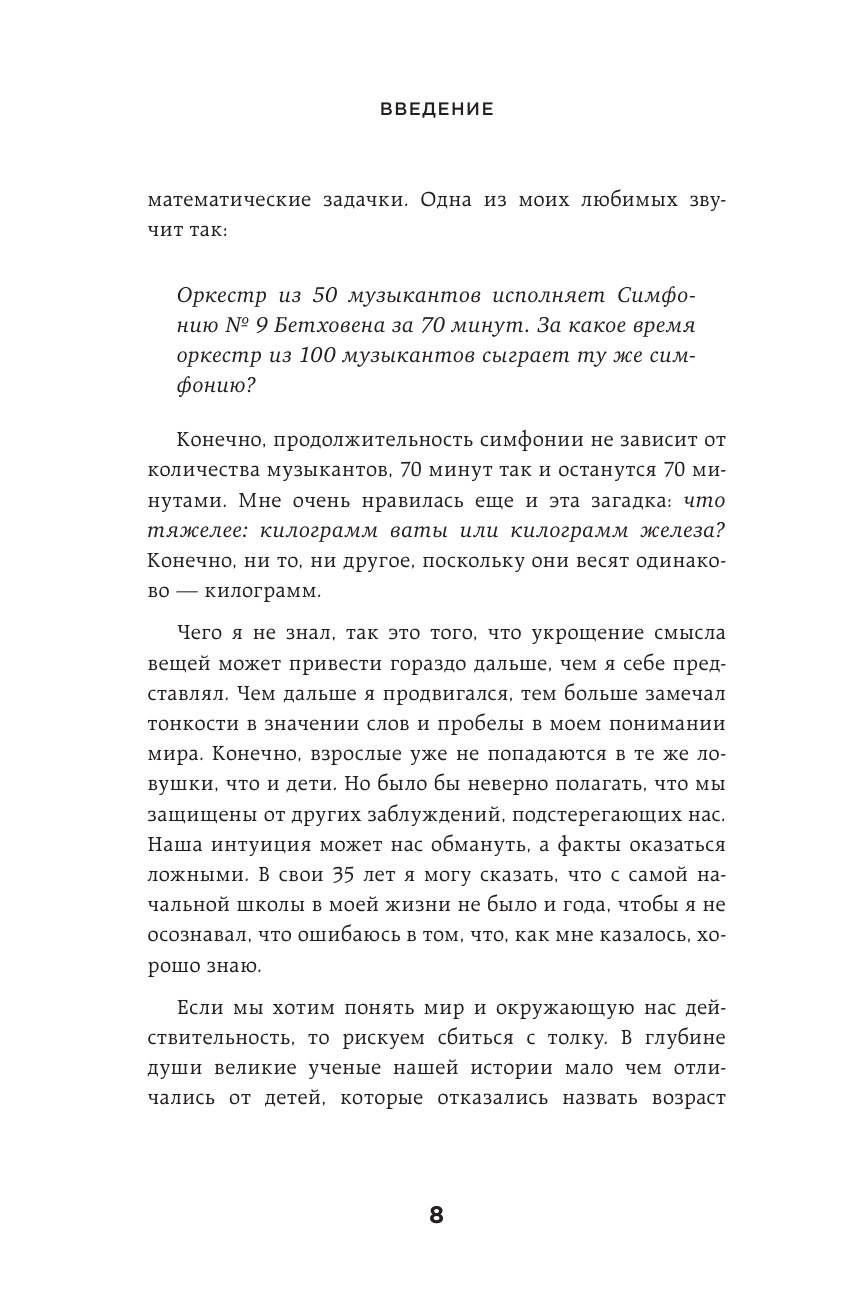 ВВЕДЕНИЕ

математические задачки. Одна из моих любимых звучит так:

Оркестр из 50 музыкантов исполняет Симфонию № 9 Бетховена за 70 минут. За какое время оркестр из 100 музыкантов сыграет ту же симфонию?

Конечно, продолжительность симфонии не зависит от количества музыкантов, 70 минут так и останутся 70 минутами. Мне очень нравилась еще и эта загадка: что тяжелее: килограмм ваты или килограмм железа? Конечно, ни то, ни другое, поскольку они весят одинаково — килограмм.

Чего я не знал, так это того, что укрощение смысла вещей может привести гораздо дальше, чем я себе представлял. Чем дальше я продвигался, тем больше замечал тонкости в значении слов и пробелы в моем понимании мира. Конечно, взрослые уже не попадаются в те же ловушки, что и дети. Но было бы неверно полагать, что мы защищены от других заблуждений, подстерегающих нас. Наша интуиция может нас обмануть, а факты оказаться ложными. В свои 35 лет я могу сказать, что с самой начальной школы в моей жизни не было и года, чтобы я не осознавал, что ошибаюсь в том, что, как мне казалось, хорошо знаю.

Если мы хотим понять мир и окружающую нас действительность, то рискуем сбиться с толку. В глубине души великие ученые нашей истории мало чем отличались от детей, которые отказались назвать возраст

8